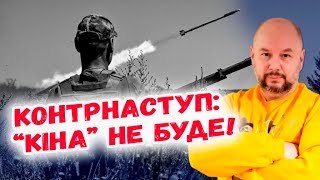 КОНТРНАСТУП:
"КІНА" НЕ БУДЕ!